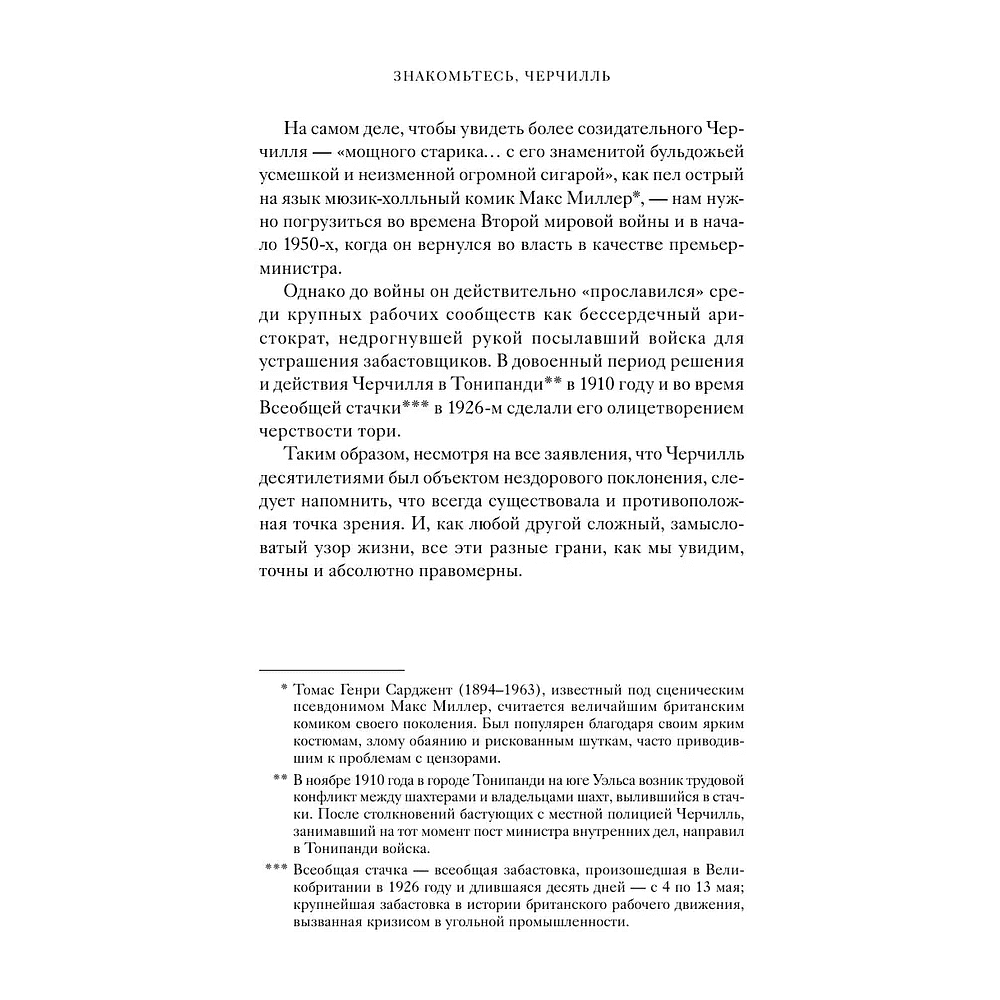 ЗНАКОМЬТЕСЬ, ЧЕРЧИЛЛЬ

На самом деле, чтобы увидеть более созидательного Черчилля — «мощного старика… с его знаменитой бульдожьей усмешкой и неизменной огромной сигарой», как пел острый на язык мюзик-холльный комик Макс Миллер*, — нам нужно погрузиться во времена Второй мировой войны и в начало 1950-х, когда он вернулся во власть в качестве премьер-министра.

Однако до войны он действительно «прославился» среди крупных рабочих сообществ как бессердечный аристократ, недрогнувшей рукой посылавший войска для устрашения забастовщиков. В довоенный период решения и действия Черчилля в Тонипанди** в 1910 году и во время Всеобщей стачки*** в 1926-м сделали его олицетворением черствости тори.

Таким образом, несмотря на все заявления, что Черчилль десятилетиями был объектом нездорового поклонения, следует напомнить, что всегда существовала и противоположная точка зрения. И, как любой другой сложный, замысловатый узор жизни, все эти разные грани, как мы увидим, точны и абсолютно правомерны.

* Томас Генри Сарджент (1894–1963), известный под сценическим псевдонимом Макс Миллер, считается величайшим британским комиком своего поколения. Был популярен благодаря своим ярким костюмам, злому обаянию и рискованным шуткам, часто приводившим к проблемам с цензорами.

** В ноябре 1910 года в городе Тонипанди на юге Уэльса возник трудовой конфликт между шахтерами и владельцами шахт, вылившийся в стачки. После столкновений бастующих с местной полицией Черчилль, занимавший на тот момент пост министра внутренних дел, направил в Тонипанди войска.

*** Всеобщая стачка — всеобщая забастовка, произошедшая в Великобритании в 1926 году и длившаяся десять дней — с 4 по 13 мая; крупнейшая забастовка в истории британского рабочего движения, вызванная кризисом в угольной промышленности.